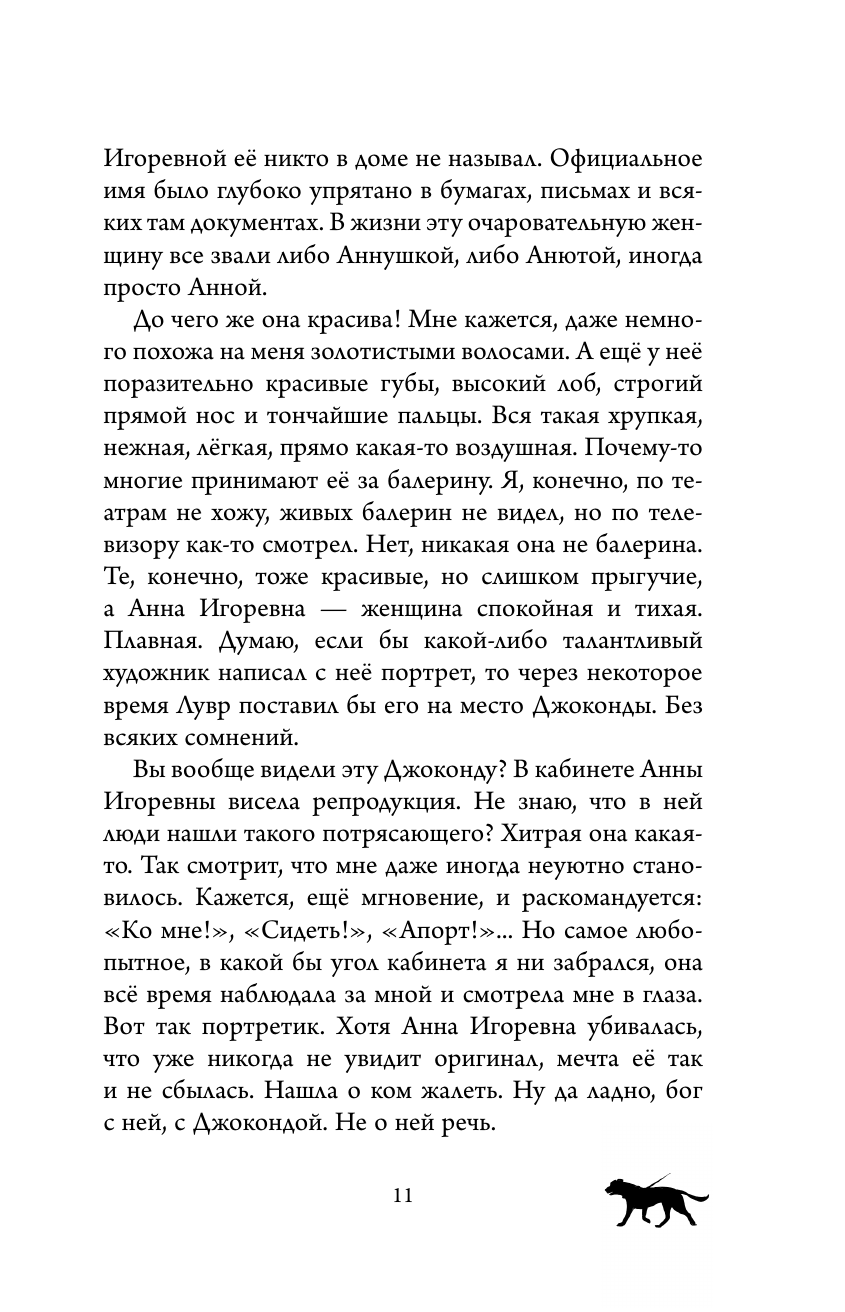 Игоревной её никто в доме не называл. Официальное имя было глубоко упрятано в бумагах, письмах и всяких там документах. В жизни эту очаровательную женщину все звали либо Аннушкой, либо Анютой, иногда просто Анной.

До чего же она красива! Мне кажется, даже немного похожа на меня золотистыми волосами. А ещё у неё поразительно красивые губы, высокий лоб, строгий прямой нос и тончайшие пальцы. Вся такая хрупкая, нежная, лёгкая, прямо какая-то воздушная. Почему-то многие принимают её за балерину. Я, конечно, по театрам не хожу, живых балерин не видел, но по телевизору как-то смотрел. Нет, никакая она не балерина. Те, конечно, тоже красивые, но слишком прыгучие, а Анна Игоревна — женщина спокойная и тихая. Плавная. Думаю, если бы какой-либо талантливый художник написал с неё портрет, то через некоторое время Лувр поставил бы его на место Джоконды. Без всяких сомнений.

Вы вообще видели эту Джоконду? В кабинете Анны Игоревны висела репродукция. Не знаю, что в ней люди нашли такого потрясающего? Хитрая она какая-то. Так смотрит, что мне даже иногда неуютно становилось. Кажется, ещё мгновение, и раскомандуется: «Ко мне!», «Сидеть!», «Апорт!»... Но самое любопытное, в какой бы угол кабинета я ни забрался, она всё время наблюдала за мной и смотрела мне в глаза. Вот так портретик. Хотя Анна Игоревна убивалась, что уже никогда не увидит оригинал, мечта её так и не сбылась. Нашла о ком жалеть. Ну да ладно, бог с ней, с Джокондой. Не о ней речь.

11